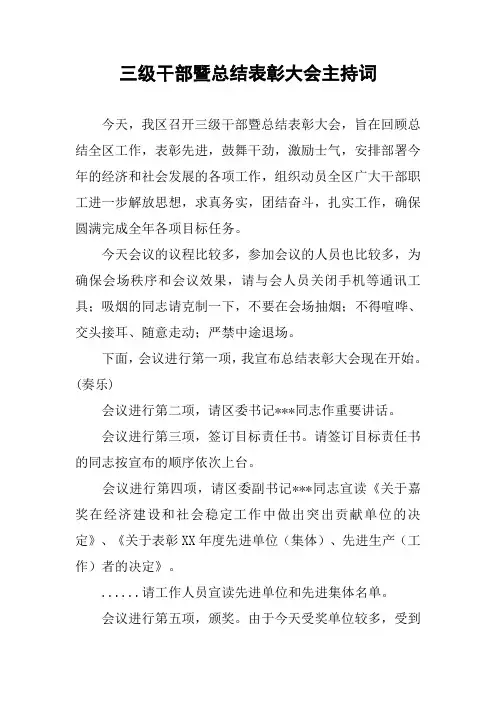 三级干部暨总结表彰大会主持词

今天，我区召开三级干部暨总结表彰大会，旨在回顾总结全区工作，表彰先进，鼓舞干劲，激励士气，安排部署今年的经济和社会发展的各项工作，组织动员全区广大干部职工进一步解放思想，求真务实，团结奋斗，扎实工作，确保圆满完成全年各项目标任务。

今天会议的议程比较多，参加会议的人员也比较多，为确保会场秩序和会议效果，请与会人员关闭手机等通讯工具；吸烟的同志请克制一下，不要在会场抽烟；不得喧哗、交头接耳、随意走动；严禁中途退场。

下面，会议进行第一项，我宣布总结表彰大会现在开始。(奏乐)

会议进行第二项，请区委书记***同志作重要讲话。

会议进行第三项，签订目标责任书。请签订目标责任书的同志按宣布的顺序依次上台。

会议进行第四项，请区委副书记***同志宣读《关于嘉奖在经济建设和社会稳定工作中做出突出贡献单位的决定》、《关于表彰XX年度先进单位（集体）、先进生产（工作）者的决定》。

......请工作人员宣读先进单位和先进集体名单。

会议进行第五项，颁奖。由于今天受奖单位较多，受到